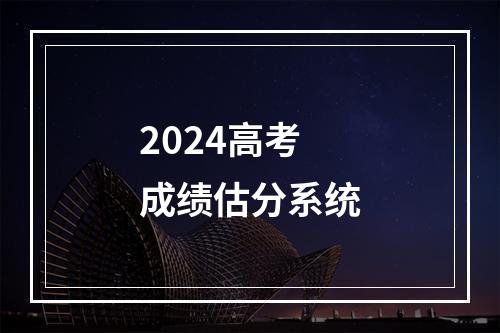 2024高考
成绩估分系统